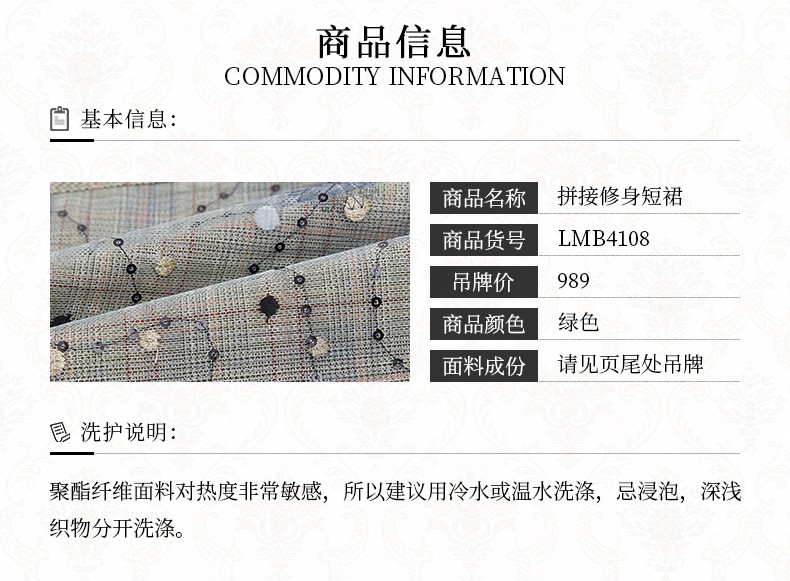 商品信息
COMMODITY INFORMATION

基本信息:

商品名称 拼接修身短裙
商品货号 LMB4108
吊牌价 989
商品颜色 绿色
面料成份 请见页尾处吊牌

洗护说明:

聚酯纤维面料对热度非常敏感，所以建议用冷水或温水洗涤，忌浸泡，深浅织物分开洗涤。